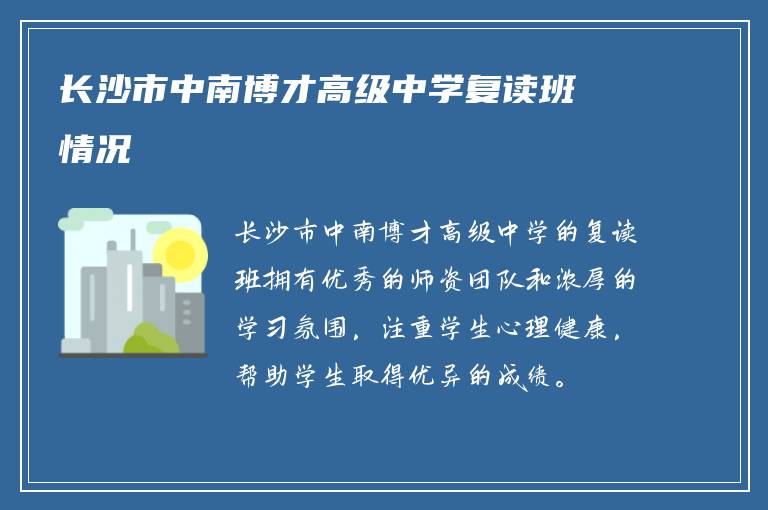 长沙市中南博才高级中学复读班情况

长沙市中南博才高级中学的复读班拥有优秀的师资团队和浓厚的学习氛围，注重学生心理健康，帮助学生取得优异的成绩。